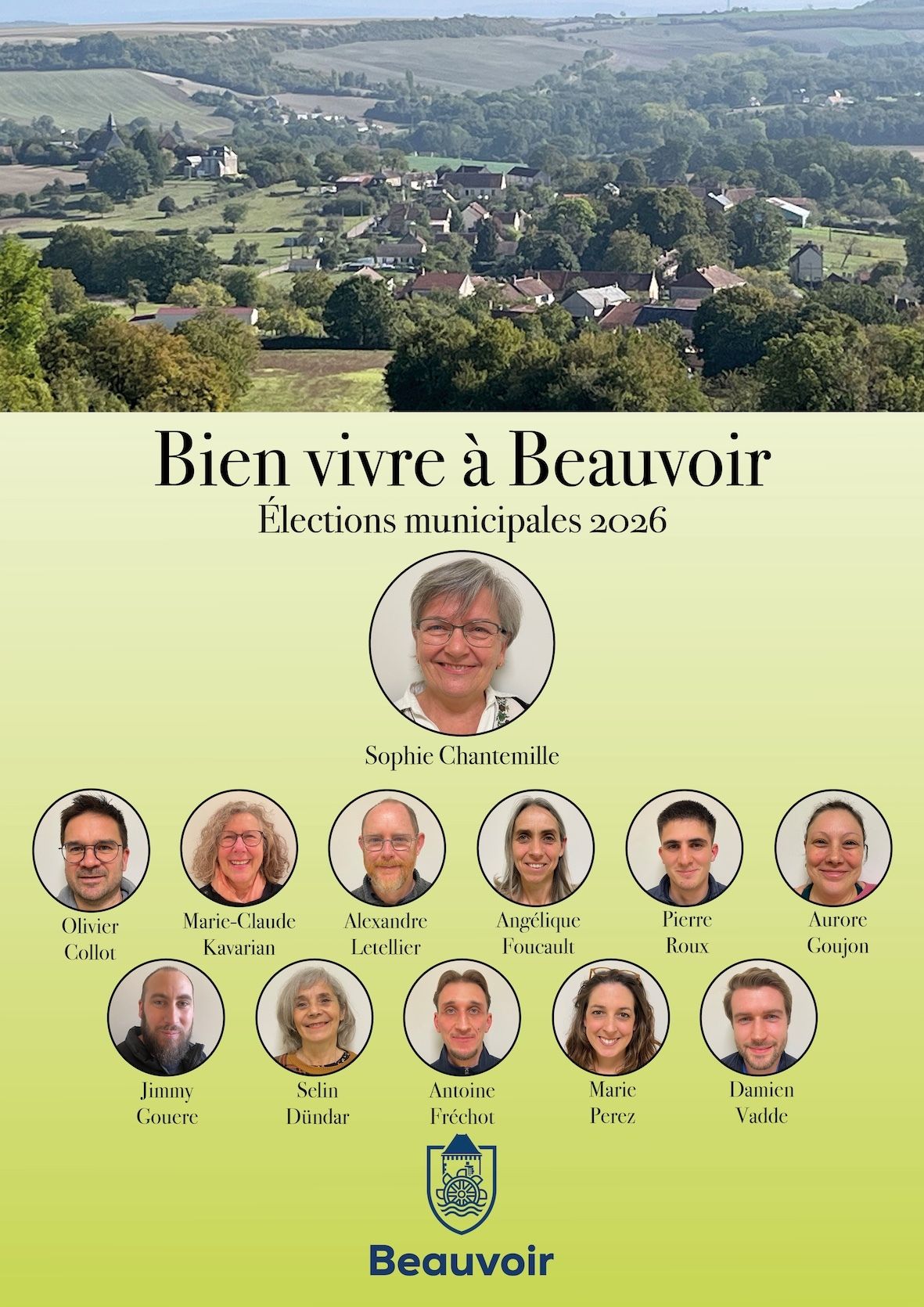 Bien vivre à Beauvoir
Élections municipales 2026

Sophie Chantemille

Olivier
Collot

Marie-Claude
Kavarian

Alexandre
Letellier

Angélique
Foucault

Pierre
Roux

Aurore
Goujon

Jimmy
Gouere

Selin
Dündar

Antoine
Fréchot

Marie
Perez

Damien
Vadde

Beauvoir